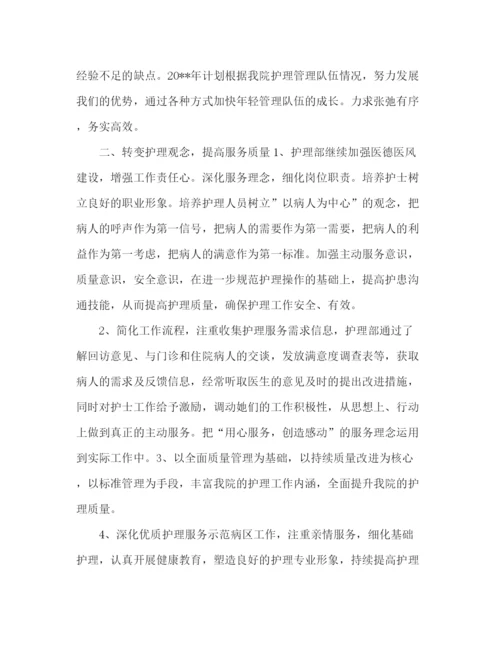 经验不足的缺点。20**年计划根据我院护理管理队伍情况，努力发展我们的优势，通过各种方式加快年轻管理队伍的成长。力求张弛有序，务实高效。

二、转变护理观念，提高服务质量 1、护理部继续加强医德医风建设，增强工作责任心。深化服务理念，细化岗位职责。培养护士树立良好的职业形象。培养护理人员树立”以病人为中心”的观念，把病人的呼声作为第一信号，把病人的需要作为第一需要，把病人的利益作为第一考虑，把病人的满意作为第一标准。加强主动服务意识，质量意识，安全意识，在进一步规范护理操作的基础上，提高护患沟通技能，从而提高护理质量，确保护理工作安全、有效。

2、简化工作流程，注重收集护理服务需求信息，护理部通过了解回访意见、与门诊和住院病人的交谈，发放满意度调查表等，获取病人的需求及反馈信息，经常听取医生的意见及时的提出改进措施，同时对护士工作给予激励，调动她们的工作积极性，从思想上、行动上做到真正的主动服务。把“用心服务，创造感动”的服务理念运用到实际工作中。3、以全面质量管理为基础，以持续质量改进为核心，以标准管理为手段，丰富我院的护理工作内涵，全面提升我院的护理质量。

4、深化优质护理服务示范病区工作，注重亲情服务，细化基础护理，认真开展健康教育，塑造良好的护理专业形象，持续提高护理